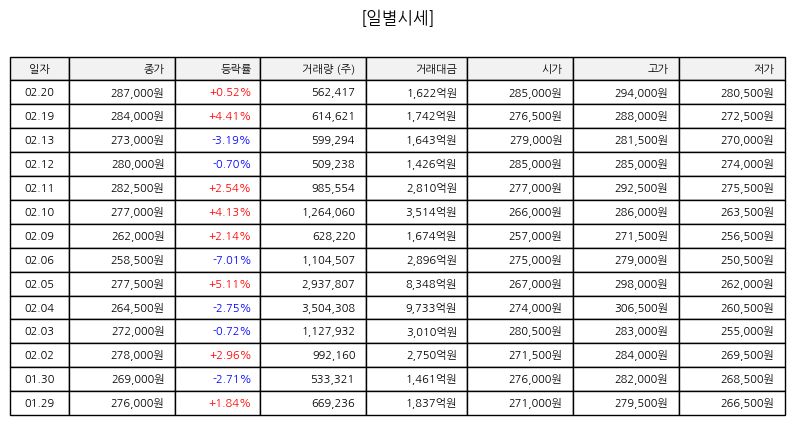 [일별시세]

| 일자 | 종가 | 등락률 | 거래량 (주) | 거래대금 | 시가 | 고가 | 저가 |
|---|---|---|---|---|---|---|---|
| 02.20 | 287,000원 | +0.52% | 562,417 | 1,622억원 | 285,000원 | 294,000원 | 280,500원 |
| 02.19 | 284,000원 | +4.41% | 614,621 | 1,742억원 | 276,500원 | 288,000원 | 272,500원 |
| 02.13 | 273,000원 | -3.19% | 599,294 | 1,643억원 | 279,000원 | 281,500원 | 270,000원 |
| 02.12 | 280,000원 | -0.70% | 509,238 | 1,426억원 | 285,000원 | 285,000원 | 274,000원 |
| 02.11 | 282,500원 | +2.54% | 985,554 | 2,810억원 | 277,000원 | 292,500원 | 275,500원 |
| 02.10 | 277,000원 | +4.13% | 1,264,060 | 3,514억원 | 266,000원 | 286,000원 | 263,500원 |
| 02.09 | 262,000원 | +2.14% | 628,220 | 1,674억원 | 257,000원 | 271,500원 | 256,500원 |
| 02.06 | 258,500원 | -7.01% | 1,104,507 | 2,896억원 | 275,000원 | 279,000원 | 250,500원 |
| 02.05 | 277,500원 | +5.11% | 2,937,807 | 8,348억원 | 267,000원 | 298,000원 | 262,000원 |
| 02.04 | 264,500원 | -2.75% | 3,504,308 | 9,733억원 | 274,000원 | 306,500원 | 260,500원 |
| 02.03 | 272,000원 | -0.72% | 1,127,932 | 3,010억원 | 280,500원 | 283,000원 | 255,000원 |
| 02.02 | 278,000원 | +2.96% | 992,160 | 2,750억원 | 271,500원 | 284,000원 | 269,500원 |
| 01.30 | 269,000원 | -2.71% | 533,321 | 1,461억원 | 276,000원 | 282,000원 | 268,500원 |
| 01.29 | 276,000원 | +1.84% | 669,236 | 1,837억원 | 271,000원 | 279,500원 | 266,500원 |